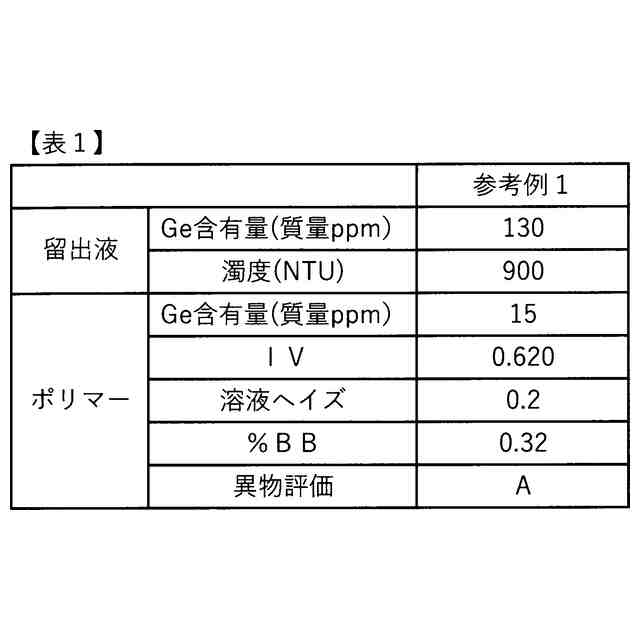 【表1】

|  |  | 参考例1 |
|---|---|---|
| 留出液 | Ge含有量(質量ppm) | 130 |
|  | 濁度(NTU) | 900 |
| ポリマー | Ge含有量(質量ppm) | 15 |
|  | IV | 0.620 |
|  | 溶液ヘイズ | 0.2 |
|  | %BB | 0.32 |
|  | 異物評価 | A |